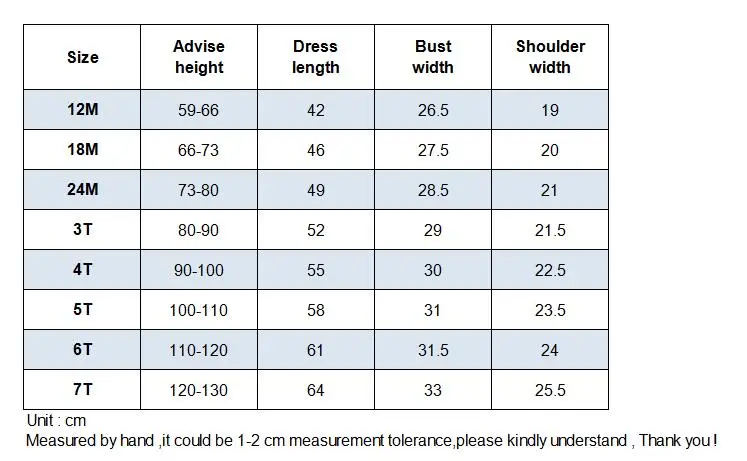 | Size | Advise height | Dress length | Bust width | Shoulder width |
|---|---|---|---|---|
| 12M | 59-66 | 42 | 26.5 | 19 |
| 18M | 66-73 | 46 | 27.5 | 20 |
| 24M | 73-80 | 49 | 28.5 | 21 |
| 3T | 80-90 | 52 | 29 | 21.5 |
| 4T | 90-100 | 55 | 30 | 22.5 |
| 5T | 100-110 | 58 | 31 | 23.5 |
| 6T | 110-120 | 61 | 31.5 | 24 |
| 7T | 120-130 | 64 | 33 | 25.5 |

Unit : cm
Measured by hand ,it could be 1-2 cm measurement tolerance,please kindly understand , Thank you !